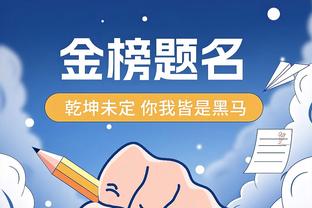 金榜题名

乾坤未定 你我皆是黑马